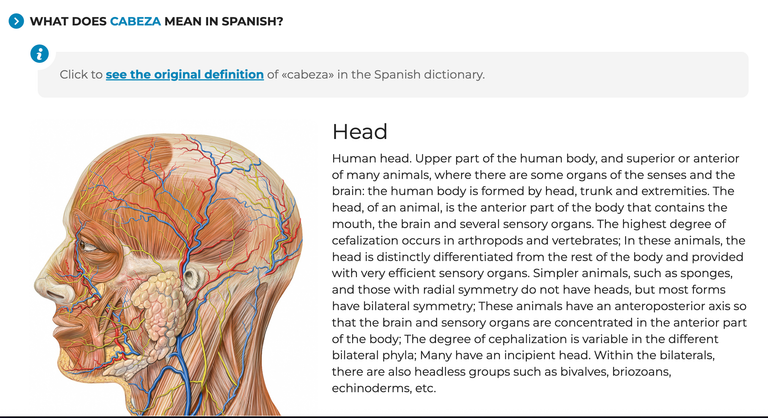 WHAT DOES CABEZA MEAN IN SPANISH?

Click to see the original definition of «cabeza» in the Spanish dictionary.

Head

Human head. Upper part of the human body, and superior or anterior of many animals, where there are some organs of the senses and the brain: the human body is formed by head, trunk and extremities. The head, of an animal, is the anterior part of the body that contains the mouth, the brain and several sensory organs. The highest degree of cefalization occurs in arthropods and vertebrates; In these animals, the head is distinctly differentiated from the rest of the body and provided with very efficient sensory organs. Simpler animals, such as sponges, and those with radial symmetry do not have heads, but most forms have bilateral symmetry; These animals have an anteroposterior axis so that the brain and sensory organs are concentrated in the anterior part of the body; The degree of cephalization is variable in the different bilateral phyla; Many have an incipient head. Within the bilaterals, there are also headless groups such as bivalves, briozoans, echinoderms, etc.